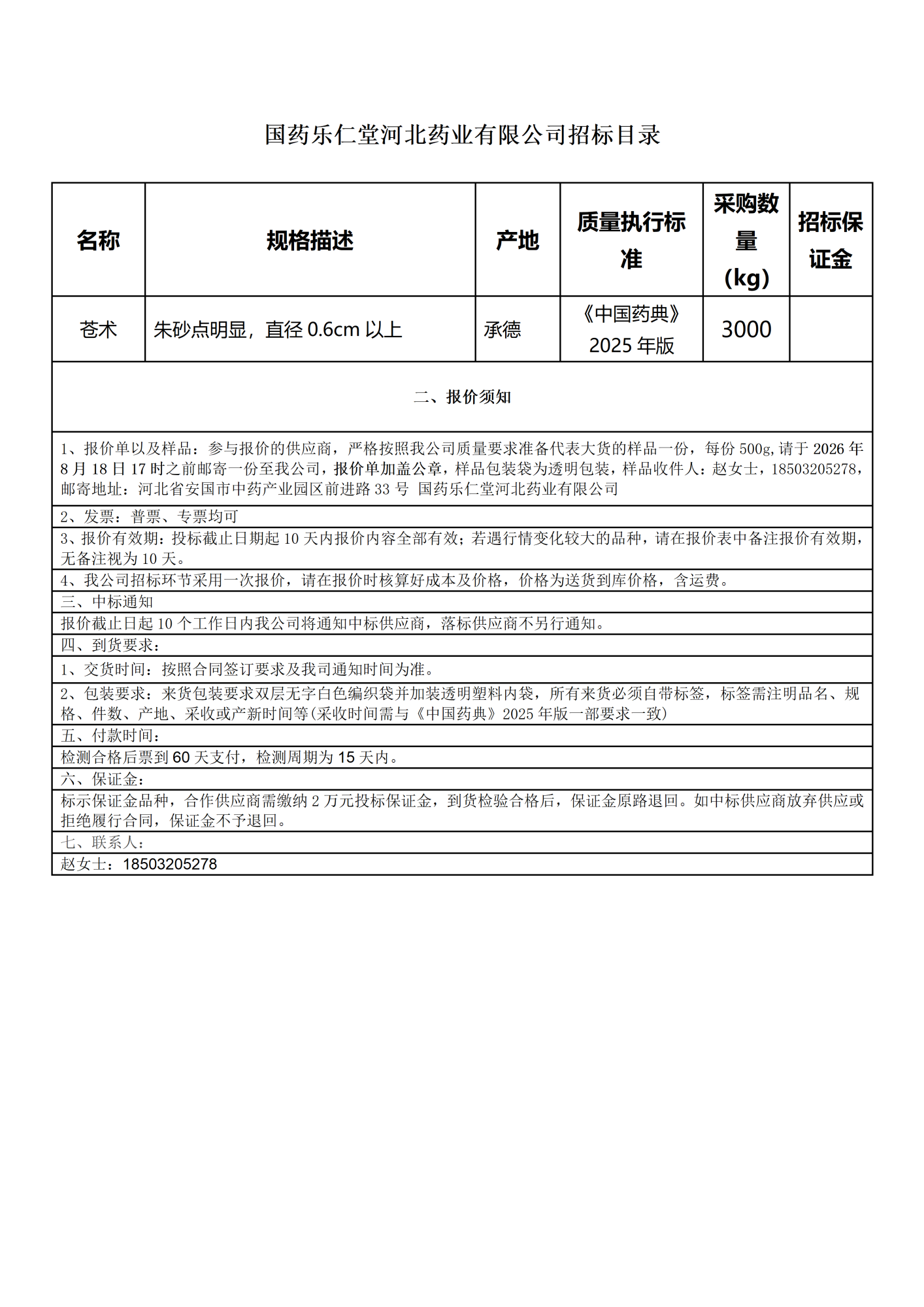 国药乐仁堂河北药业有限公司招标目录

| 名称 | 规格描述 | 产地 | 质量执行标准 | 采购数量(kg) | 招标保证金 |
|---|---|---|---|---|---|
| 苍术 | 朱砂点明显，直径 0.6cm 以上 | 承德 | 《中国药典》2025 年版 | 3000 | |

二、报价须知

1、报价单以及样品：参与报价的供应商，严格按照我公司质量要求准备代表大货的样品一份，每份 500g,请于 2026 年 8 月 18 日 17 时之前邮寄一份至我公司，报价单加盖公章，样品包装袋为透明包装，样品收件人：赵女士，18503205278，邮寄地址：河北省安国市中药产业园区前进路 33 号 国药乐仁堂河北药业有限公司

2、发票：普票、专票均可

3、报价有效期：投标截止日期起 10 天内报价内容全部有效；若遇行情变化较大的品种，请在报价表中备注报价有效期，无备注视为 10 天。

4、我公司招标环节采用一次报价，请在报价时核算好成本及价格，价格为送货到库价格，含运费。

三、中标通知

报价截止日起 10 个工作日内我公司将通知中标供应商，落标供应商不另行通知。

四、到货要求：

1、交货时间：按照合同签订要求及我司通知时间为准。

2、包装要求：来货包装要求双层无字白色编织袋并加装透明塑料内袋，所有来货必须自带标签，标签需注明品名、规格、件数、产地、采收或产新时间等(采收时间需与《中国药典》2025 年版一部要求一致)

五、付款时间：

检测合格后票到 60 天支付，检测周期为 15 天内。

六、保证金：

标示保证金品种，合作供应商需缴纳 2 万元投标保证金，到货检验合格后，保证金原路退回。如中标供应商放弃供应或拒绝履行合同，保证金不予退回。

七、联系人：

赵女士：18503205278